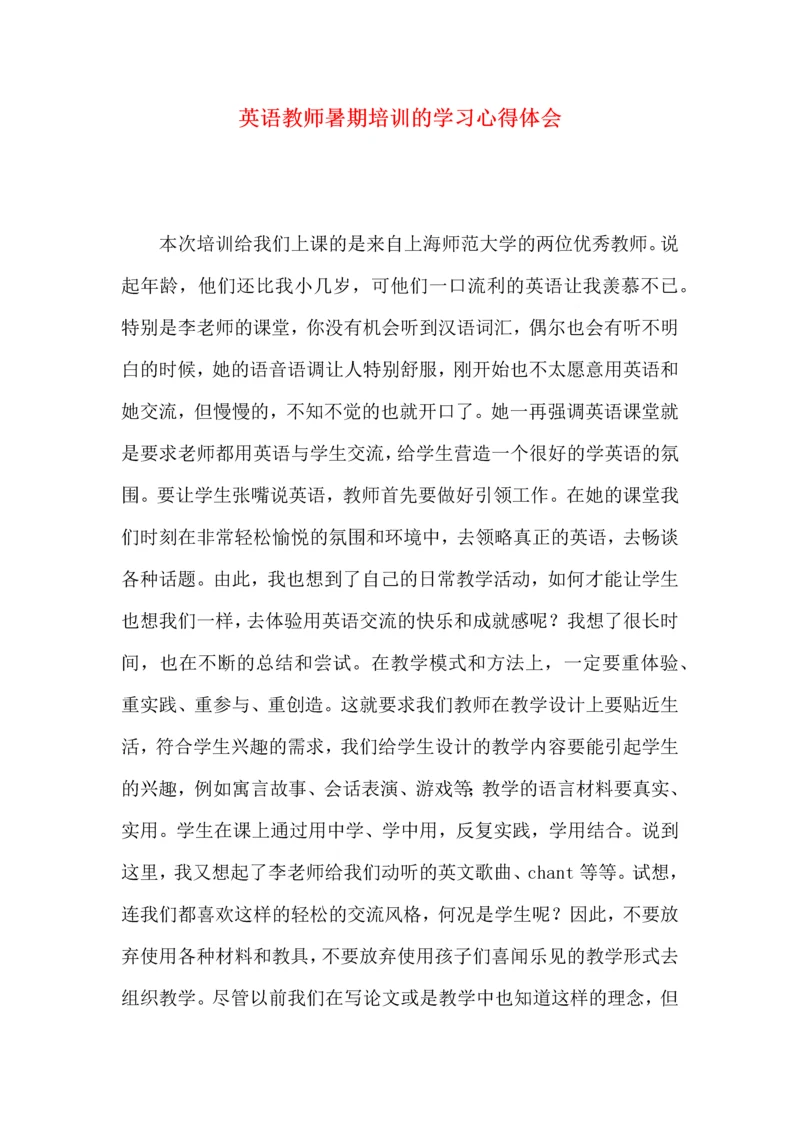 英语教师暑期培训的学习心得体会

本次培训给我们上课的是来自上海师范大学的两位优秀教师。说起年龄，他们还比我小几岁，可他们一口流利的英语让我羡慕不已。特别是李老师的课堂，你没有机会听到汉语词汇，偶尔也会有听不明白的时候，她的语音语调让人特别舒服，刚开始也不太愿意用英语和她交流，但慢慢的，不知不觉的也就开口了。她一再强调英语课堂就是要求老师都用英语与学生交流，给学生营造一个很好的学英语的氛围。要让学生张嘴说英语，教师首先要做好引领工作。在她的课堂我们时刻在非常轻松愉悦的氛围和环境中，去领略真正的英语，去畅谈各种话题。由此，我也想到了自己的日常教学活动，如何才能让学生也想我们一样，去体验用英语交流的快乐和成就感呢？我想了很长时间，也在不断的总结和尝试。在教学模式和方法上，一定要重体验、重实践、重参与、重创造。这就要求我们教师在教学设计上要贴近生活，符合学生兴趣的需求，我们给学生设计的教学内容要能引起学生的兴趣，例如寓言故事、会话表演、游戏等;教学的语言材料要真实、实用。学生在课上通过用中学、学中用，反复实践，学用结合。说到这里，我又想起了李老师给我们动听的英文歌曲、chant 等等。试想，连我们都喜欢这样的轻松的交流风格，何况是学生呢？因此，不要放弃使用各种材料和教具，不要放弃使用孩子们喜闻乐见的教学形式去组织教学。尽管以前我们在写论文或是教学中也知道这样的理念，但